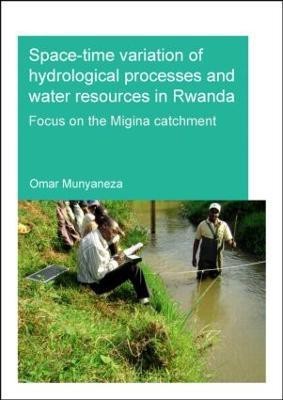 Space-time variation of hydrological processes and water resources in Rwanda

Focus on the Migina catchment

Omar Munyaneza